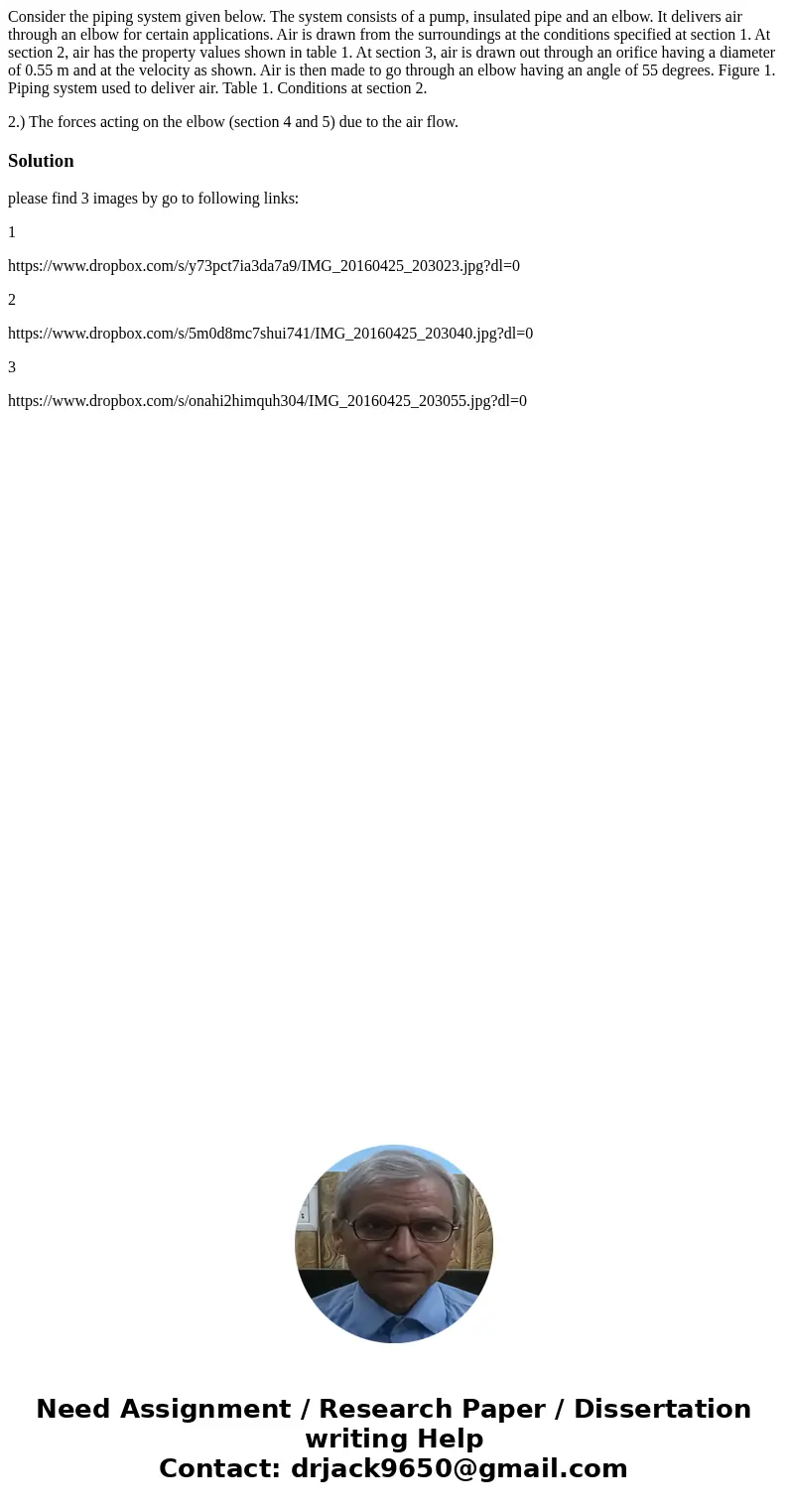 Consider the piping system given below. The system consists of a pump, insulated pipe and an elbow. It delivers air through an elbow for certain applications. Air is drawn from the surroundings at the conditions specified at section 1. At section 2, air has the property values shown in table 1. At section 3, air is drawn out through an orifice having a diameter of 0.55 m and at the velocity as shown. Air is then made to go through an elbow having an angle of 55 degrees. Figure 1. Piping system used to deliver air. Table 1. Conditions at section 2.

2.) The forces acting on the elbow (section 4 and 5) due to the air flow.

Solution

please find 3 images by go to following links:

1

https://www.dropbox.com/s/y73pct7ia3da7a9/IMG_20160425_203023.jpg?dl=0

2

https://www.dropbox.com/s/5m0d8mc7shui741/IMG_20160425_203040.jpg?dl=0

3

https://www.dropbox.com/s/onahi2himquh304/IMG_20160425_203055.jpg?dl=0

Need Assignment / Research Paper / Dissertation writing Help
Contact: drjack9650@gmail.com